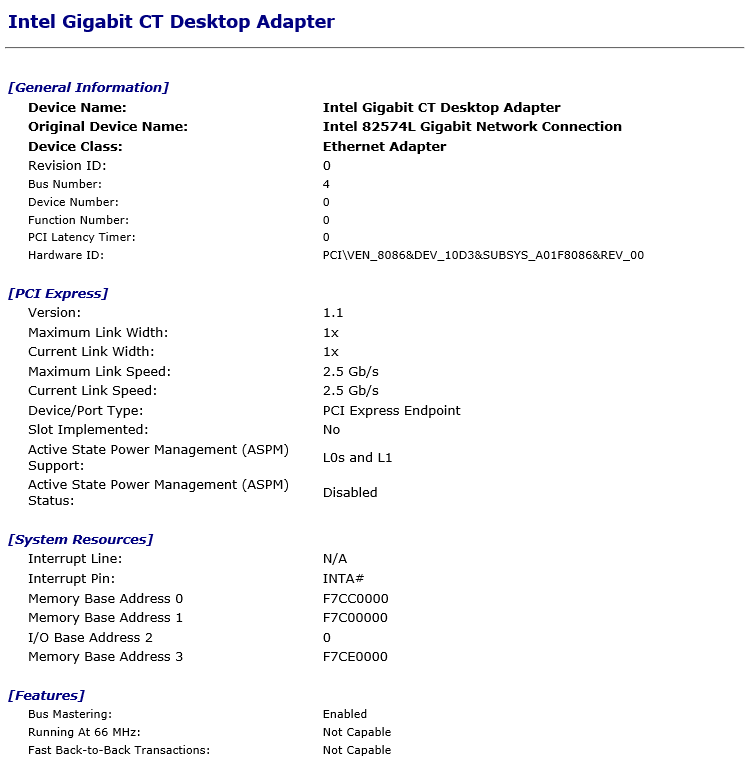 Intel Gigabit CT Desktop Adapter

[General Information]

| | |
|---|---|
| Device Name: | Intel Gigabit CT Desktop Adapter |
| Original Device Name: | Intel 82574L Gigabit Network Connection |
| Device Class: | Ethernet Adapter |
| Revision ID: | 0 |
| Bus Number: | 4 |
| Device Number: | 0 |
| Function Number: | 0 |
| PCI Latency Timer: | 0 |
| Hardware ID: | PCI\VEN_8086&DEV_10D3&SUBSYS_A01F8086&REV_00 |

[PCI Express]

| | |
|---|---|
| Version: | 1.1 |
| Maximum Link Width: | 1x |
| Current Link Width: | 1x |
| Maximum Link Speed: | 2.5 Gb/s |
| Current Link Speed: | 2.5 Gb/s |
| Device/Port Type: | PCI Express Endpoint |
| Slot Implemented: | No |
| Active State Power Management (ASPM) Support: | L0s and L1 |
| Active State Power Management (ASPM) Status: | Disabled |

[System Resources]

| | |
|---|---|
| Interrupt Line: | N/A |
| Interrupt Pin: | INTA# |
| Memory Base Address 0 | F7CC0000 |
| Memory Base Address 1 | F7C00000 |
| I/O Base Address 2 | 0 |
| Memory Base Address 3 | F7CE0000 |

[Features]

| | |
|---|---|
| Bus Mastering: | Enabled |
| Running At 66 MHz: | Not Capable |
| Fast Back-to-Back Transactions: | Not Capable |